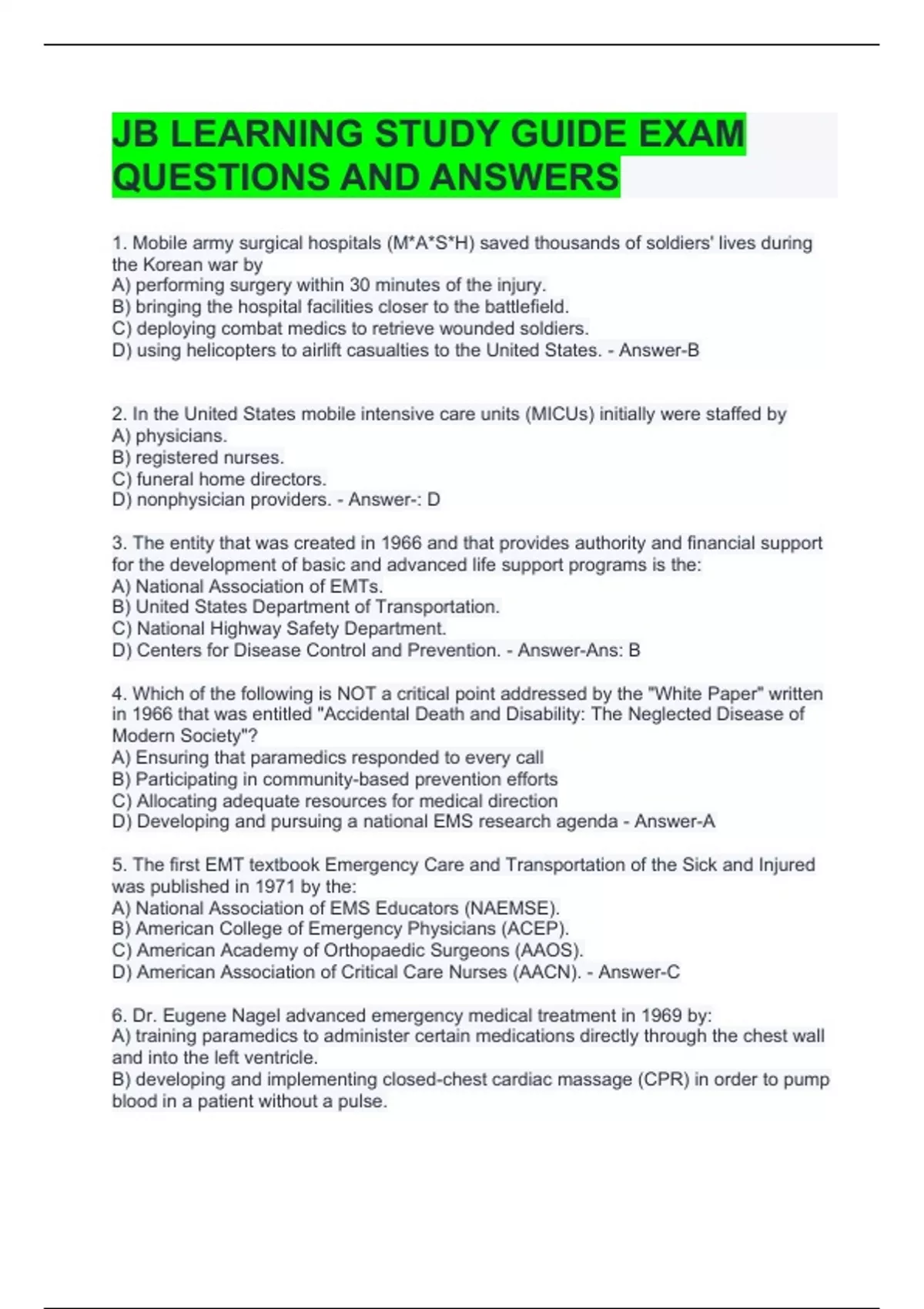 JB LEARNING STUDY GUIDE EXAM QUESTIONS AND ANSWERS

1. Mobile army surgical hospitals (M*A*S*H) saved thousands of soldiers' lives during the Korean war by
A) performing surgery within 30 minutes of the injury.
B) bringing the hospital facilities closer to the battlefield.
C) deploying combat medics to retrieve wounded soldiers.
D) using helicopters to airlift casualties to the United States. - Answer-B

2. In the United States mobile intensive care units (MICUs) initially were staffed by
A) physicians.
B) registered nurses.
C) funeral home directors.
D) nonphysician providers. - Answer-: D

3. The entity that was created in 1966 and that provides authority and financial support for the development of basic and advanced life support programs is the:
A) National Association of EMTs.
B) United States Department of Transportation.
C) National Highway Safety Department.
D) Centers for Disease Control and Prevention. - Answer-Ans: B

4. Which of the following is NOT a critical point addressed by the "White Paper" written in 1966 that was entitled "Accidental Death and Disability: The Neglected Disease of Modern Society"?
A) Ensuring that paramedics responded to every call
B) Participating in community-based prevention efforts
C) Allocating adequate resources for medical direction
D) Developing and pursuing a national EMS research agenda - Answer-A

5. The first EMT textbook Emergency Care and Transportation of the Sick and Injured was published in 1971 by the:
A) National Association of EMS Educators (NAEMSE).
B) American College of Emergency Physicians (ACEP).
C) American Academy of Orthopaedic Surgeons (AAOS).
D) American Association of Critical Care Nurses (AACN). - Answer-C

6. Dr. Eugene Nagel advanced emergency medical treatment in 1969 by:
A) training paramedics to administer certain medications directly through the chest wall and into the left ventricle.
B) developing and implementing closed-chest cardiac massage (CPR) in order to pump blood in a patient without a pulse.